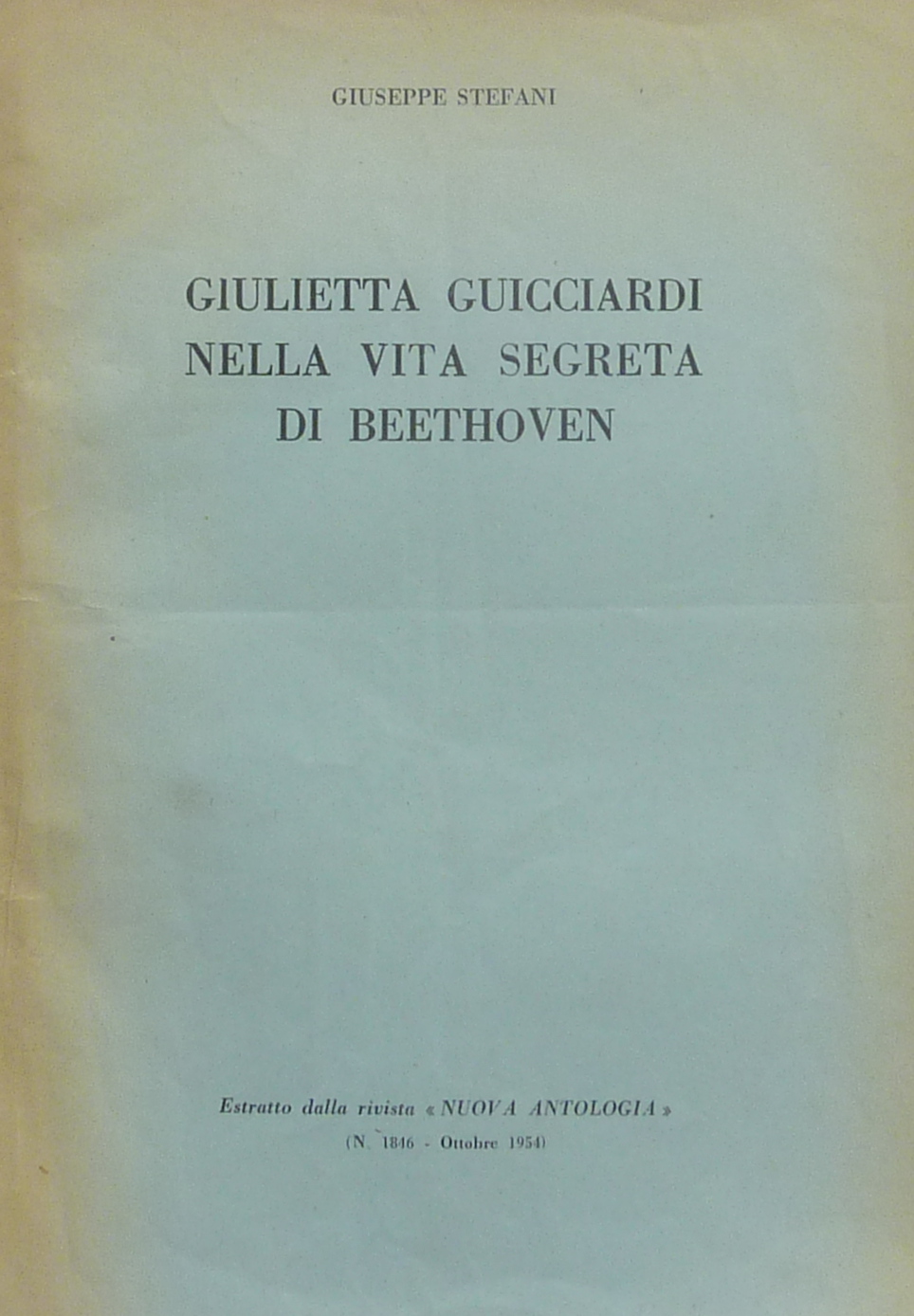 GIUSEPPE STEFANI

GIULIETTA GUICCIARDI NELLA VITA SEGRETA DI BEETHOVEN

Estratto dalla rivista « NUOVA ANTOLOGIA »
(N. 1846 - Ottobre 1954)